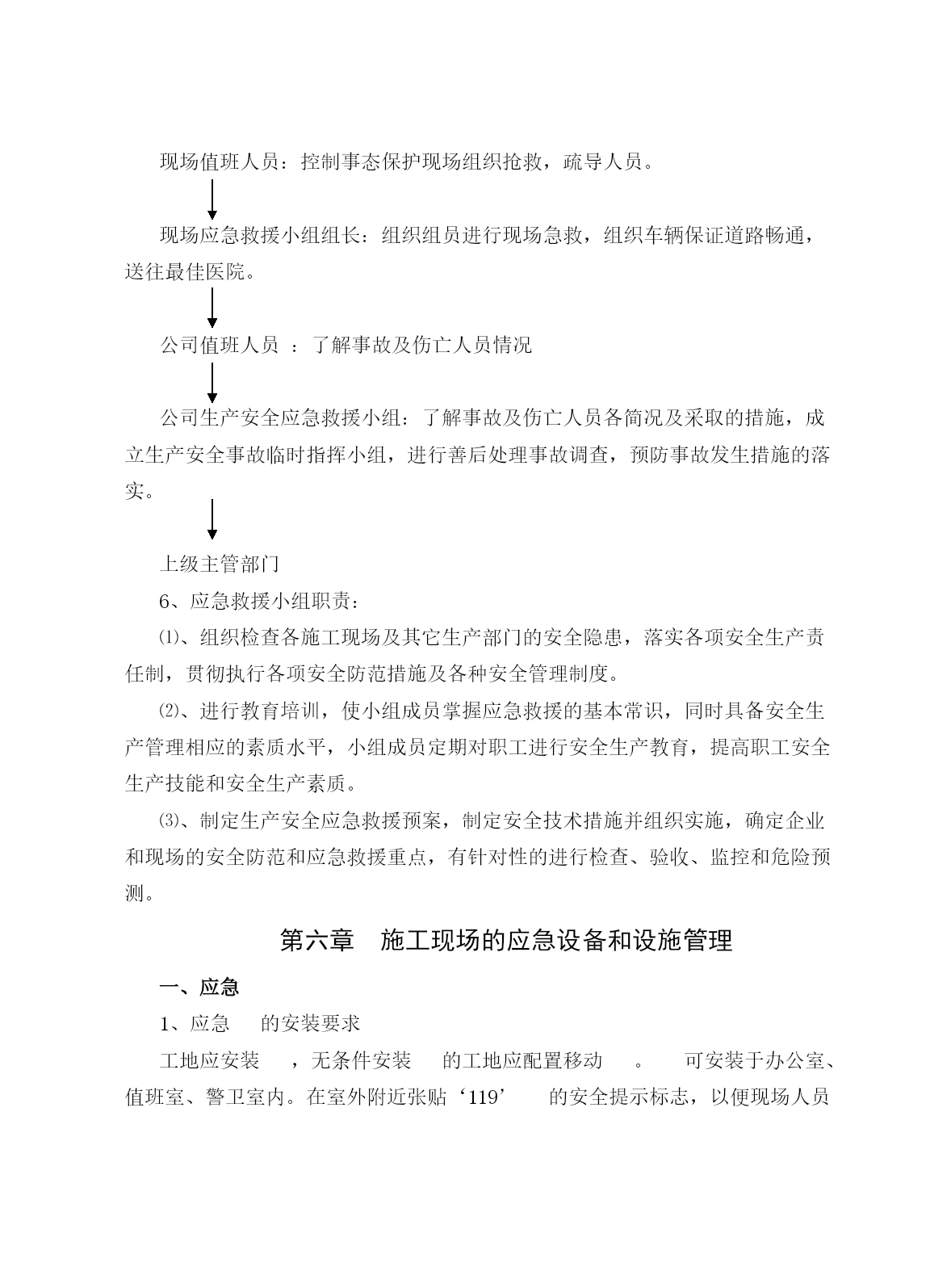 现场值班人员：控制事态保护现场组织抢救，疏导人员。

现场应急救援小组组长：组织组员进行现场急救，组织车辆保证道路畅通，送往最佳医院。

公司值班人员 ：了解事故及伤亡人员情况

公司生产安全应急救援小组：了解事故及伤亡人员各简况及采取的措施，成立生产安全事故临时指挥小组，进行善后处理事故调查，预防事故发生措施的落实。

上级主管部门

6、应急救援小组职责：

⑴、组织检查各施工现场及其它生产部门的安全隐患，落实各项安全生产责任制，贯彻执行各项安全防范措施及各种安全管理制度。

⑵、进行教育培训，使小组成员掌握应急救援的基本常识，同时具备安全生产管理相应的素质水平，小组成员定期对职工进行安全生产教育，提高职工安全生产技能和安全生产素质。

⑶、制定生产安全应急救援预案，制定安全技术措施并组织实施，确定企业和现场的安全防范和应急救援重点，有针对性的进行检查、验收、监控和危险预测。

第六章 施工现场的应急设备和设施管理

一、应急

1、应急 的安装要求

工地应安装 ，无条件安装 的工地应配置移动 。 可安装于办公室、值班室、警卫室内。在室外附近张贴‘119’ 的安全提示标志，以便现场人员